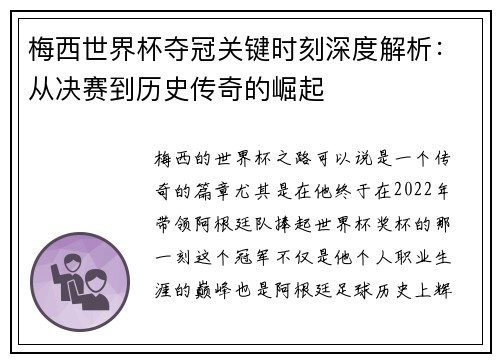 梅西世界杯夺冠关键时刻深度解析：从决赛到历史传奇的崛起

梅西的世界杯之路可以说是一个传奇的篇章尤其是在他终于在2022年带领阿根廷队捧起世界杯奖杯的那一刻这个冠军不仅是他个人职业生涯的巅峰也是阿根廷足球历史上辉